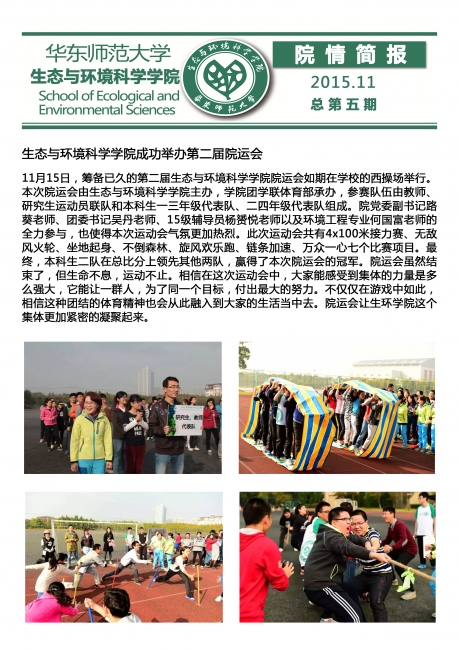 华东师范大学
生态与环境科学学院
School of Ecological and Environmental Sciences

院情简报
2015.11
总第五期

生态与环境科学学院成功举办第二届院运会

11月15日，筹备已久的第二届生态与环境科学学院院运会如期在学校的西操场举行。本次院运会由生态与环境科学学院主办，学院团学联体育部承办，参赛队伍由教师、研究生运动员联队和本科生一三年级代表队、二四年级代表队组成。院党委副书记路葵老师、团委书记吴丹老师、15级辅导员杨赟悦老师以及环境工程专业何国富老师的全力参与，也使得本次运动会气氛更加热烈。此次运动会共有4x100米接力赛、无敌风火轮、坐地起身、不倒森林、旋风欢乐跑、链条加速、万众一心七个比赛项目。最终，本科生二队在总比分上领先其他两队，赢得了本次院运会的冠军。院运会虽然结束了，但生命不息，运动不止。相信在这次运动会中，大家能感受到集体的力量是多么强大，它能让一群人，为了同一个目标，付出最大的努力。不仅仅在游戏中如此，相信这种团结的体育精神也会从此融入到大家的生活当中去。院运会让生环学院这个集体更加紧密的凝聚起来。

研究生、教师代表队